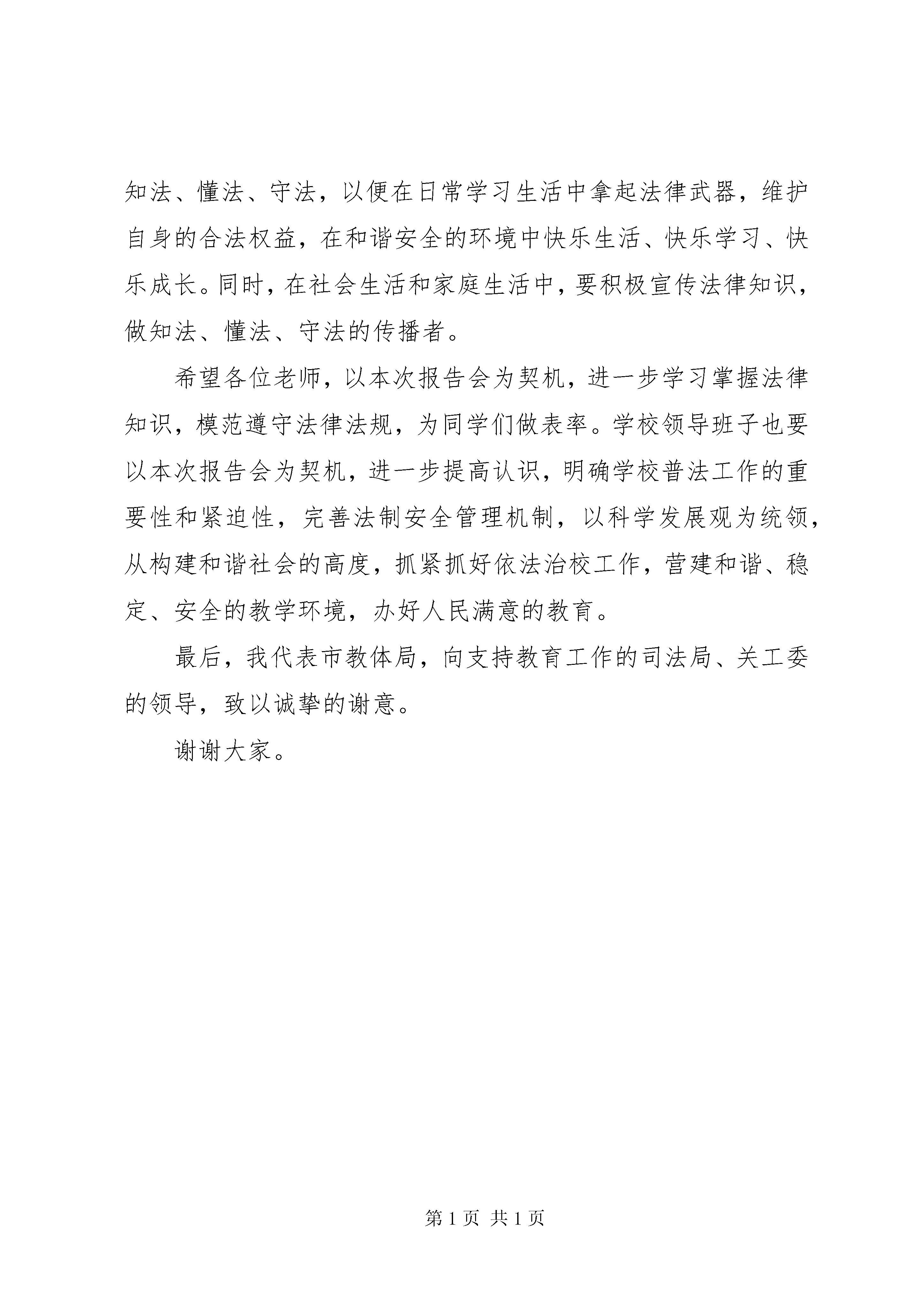 知法、懂法、守法，以便在日常学习生活中拿起法律武器，维护自身的合法权益，在和谐安全的环境中快乐生活、快乐学习、快乐成长。同时，在社会生活和家庭生活中，要积极宣传法律知识，做知法、懂法、守法的传播者。

希望各位老师，以本次报告会为契机，进一步学习掌握法律知识，模范遵守法律法规，为同学们做表率。学校领导班子也要以本次报告会为契机，进一步提高认识，明确学校普法工作的重要性和紧迫性，完善法制安全管理机制，以科学发展观为统领，从构建和谐社会的高度，抓紧抓好依法治校工作，营建和谐、稳定、安全的教学环境，办好人民满意的教育。

最后，我代表市教体局，向支持教育工作的司法局、关工委的领导，致以诚挚的谢意。

谢谢大家。

第 1 页 共 1 页